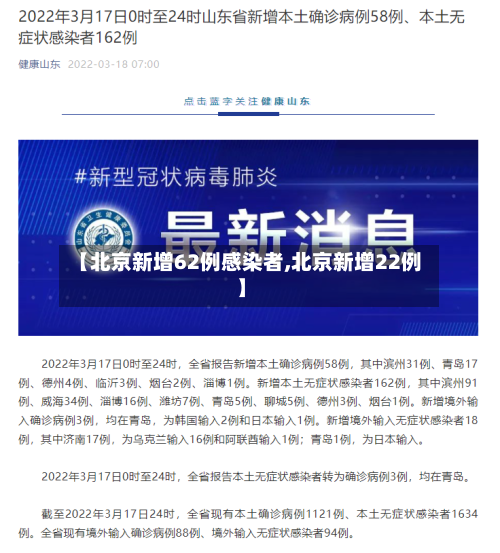 2022年3月17日0时至24时山东省新增本土确诊病例58例、本土无症状感染者162例

健康山东 2022-03-18 07:00

点击蓝字关注健康山东

#新型冠状病毒肺炎

最新消息

【北京新增62例感染者,北京新增22例】

2022年3月17日0时至24时，全省报告新增本土确诊病例58例，其中滨州31例、青岛17例、德州4例、临沂3例、烟台2例、淄博1例。新增本土无症状感染者162例，其中滨州91例、威海34例、淄博16例、潍坊7例、青岛5例、聊城5例、德州3例、烟台1例。新增境外输入确诊病例3例，均在青岛，为韩国输入2例和日本输入1例。新增境外输入无症状感染者18例，其中济南17例，为乌克兰输入16例和阿联酋输入1例；青岛1例，为日本输入。

2022年3月17日0时至24时，全省报告本土无症状感染者转为确诊病例3例，均在青岛。

截至2022年3月17日24时，全省现有本土确诊病例1121例、本土无症状感染者1634例。全省现有境外输入确诊病例88例、境外输入无症状感染者94例。